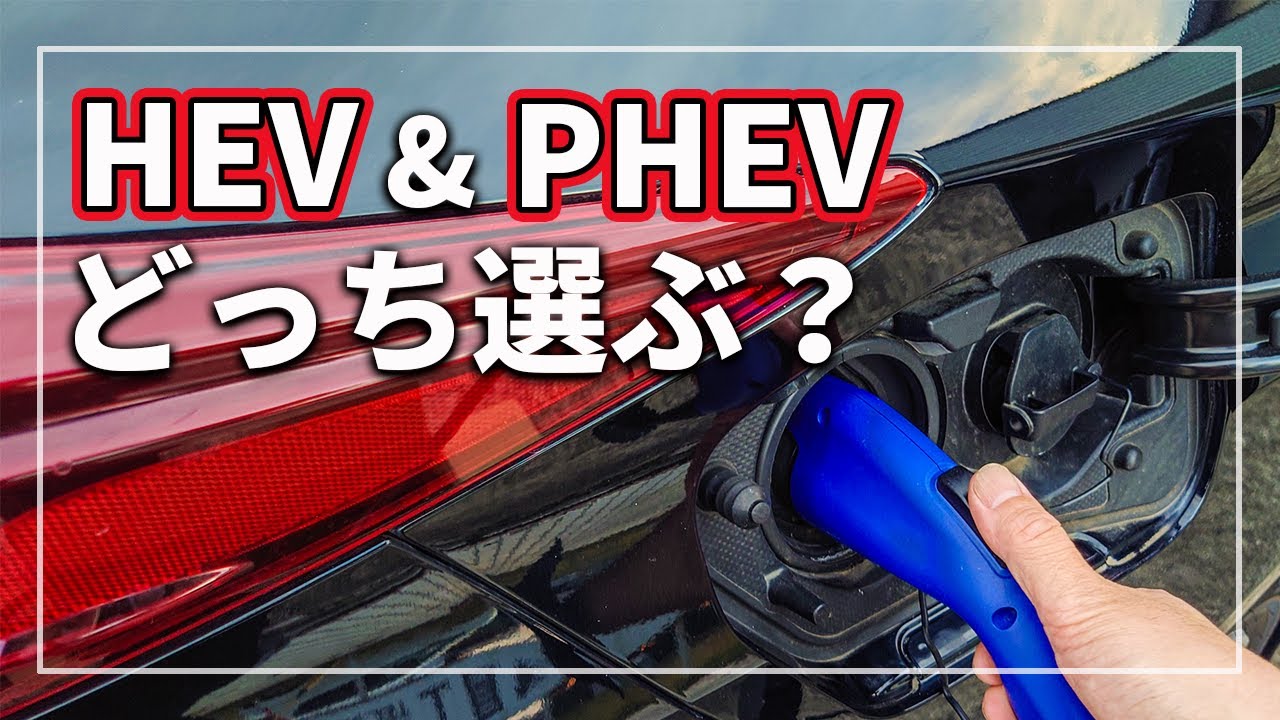 HEV & PHEV
どっち選ぶ？